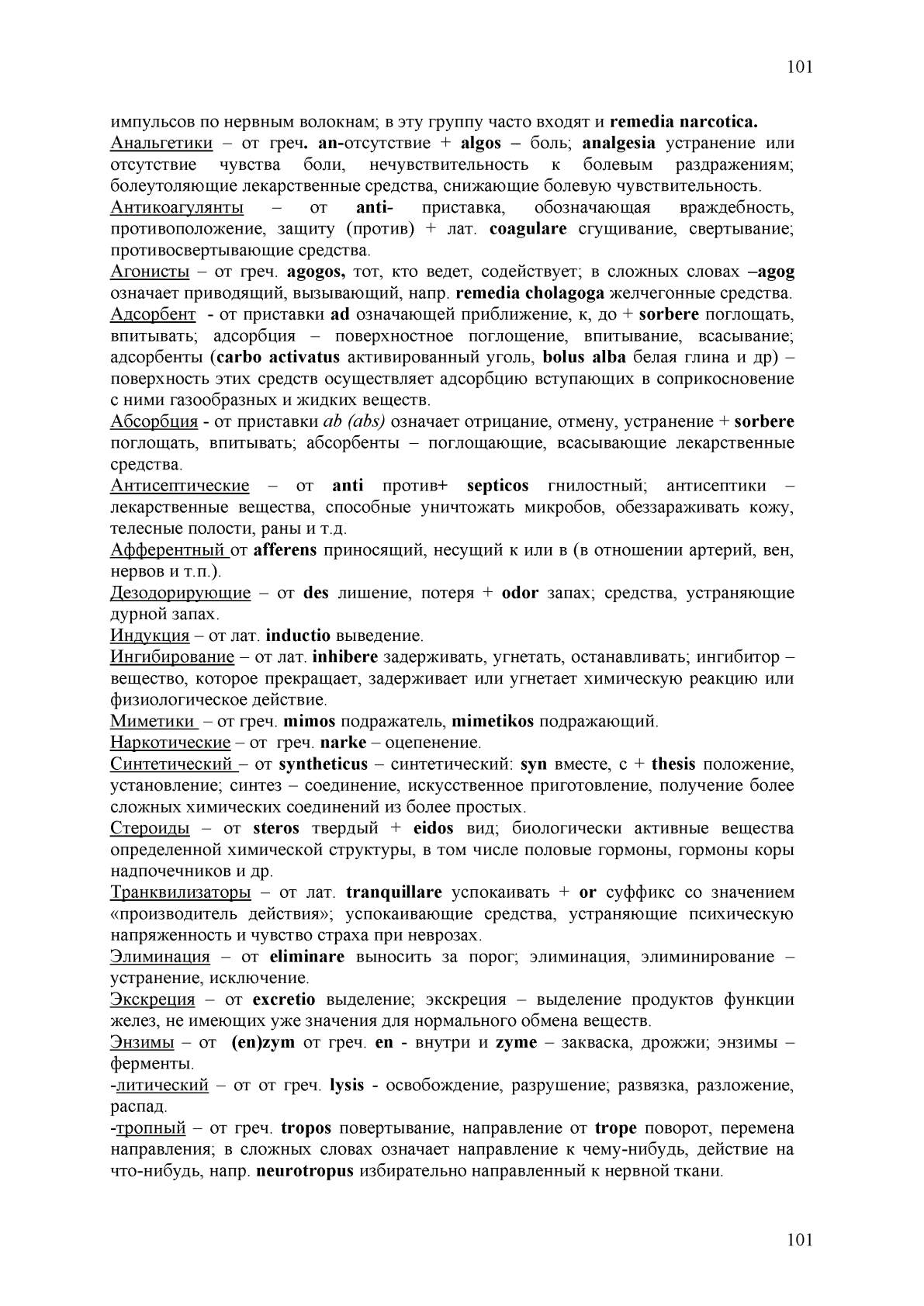 101

импульсов по нервным волокнам; в эту группу часто входят и remedia narcotica.
Анальгетики – от греч. an-отсутствие + algos – боль; analgesia устранение или отсутствие чувства боли, нечувствительность к болевым раздражениям; болеутоляющие лекарственные средства, снижающие болевую чувствительность.
Антикоагулянты – от anti- приставка, обозначающая враждебность, противоположение, защиту (против) + лат. coagulare сгущивание, свертывание; противосвертывающие средства.
Агонисты – от греч. agogos, тот, кто ведет, содействует; в сложных словах –agog означает приводящий, вызывающий, напр. remedia cholagoga желчегонные средства.
Адсорбент - от приставки ad означающей приближение, к, до + sorbere поглощать, впитывать; адсорбция – поверхностное поглощение, впитывание, всасывание; адсорбенты (carbo activatus активированный уголь, bolus alba белая глина и др) – поверхность этих средств осуществляет адсорбцию вступающих в соприкосновение с ними газообразных и жидких веществ.
Абсорбция - от приставки ab (abs) означает отрицание, отмену, устранение + sorbere поглощать, впитывать; абсорбенты – поглощающие, всасывающие лекарственные средства.
Антисептические – от anti против+ septicos гнилостный; антисептики – лекарственные вещества, способные уничтожать микробов, обеззараживать кожу, телесные полости, раны и т.д.
Афферентный от afferens приносящий, несущий к или в (в отношении артерий, вен, нервов и т.п.).
Дезодорирующие – от des лишение, потеря + odor запах; средства, устраняющие дурной запах.
Индукция – от лат. inductio выведение.
Ингибирование – от лат. inhibere задерживать, угнетать, останавливать; ингибитор – вещество, которое прекращает, задерживает или угнетает химическую реакцию или физиологическое действие.
Миметики – от греч. mimos подражатель, mimetikos подражающий.
Наркотические – от греч. narke – оцепенение.
Синтетический – от syntheticus – синтетический: syn вместе, с + thesis положение, установление; синтез – соединение, искусственное приготовление, получение более сложных химических соединений из более простых.
Стероиды – от steros твердый + eidos вид; биологически активные вещества определенной химической структуры, в том числе половые гормоны, гормоны коры надпочечников и др.
Транквилизаторы – от лат. tranquillare успокаивать + or суффикс со значением «производитель действия»; успокаивающие средства, устраняющие психическую напряженность и чувство страха при неврозах.
Элиминация – от eliminare выносить за порог; элиминация, элиминирование – устранение, исключение.
Экскреция – от excretio выделение; экскреция – выделение продуктов функции желез, не имеющих уже значения для нормального обмена веществ.
Энзимы – от (en)zym от греч. en - внутри и zyme – закваска, дрожжи; энзимы – ферменты.
-литический – от от греч. lysis - освобождение, разрушение; развязка, разложение, распад.
-тропный – от греч. tropos повертывание, направление от trope поворот, перемена направления; в сложных словах означает направление к чему-нибудь, действие на что-нибудь, напр. neurotropus избирательно направленный к нервной ткани.

101